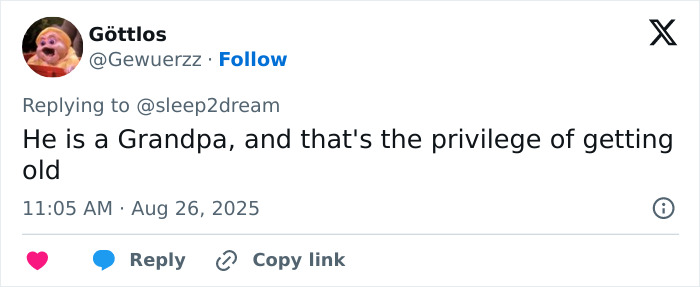 Göttlos
@Gewuerzz · Follow

Replying to @sleep2dream

He is a Grandpa, and that's the privilege of getting old

11:05 AM · Aug 26, 2025

Reply
Copy link